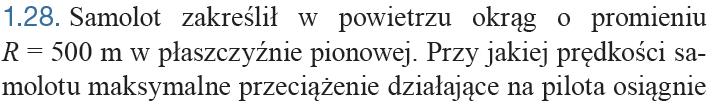 1.28. Samolot zakreślił w powietrzu okrąg o promieniu $R = 500$ m w płaszczyźnie pionowej. Przy jakiej prędkości samolotu maksymalne przeciążenie działające na pilota osiągnie